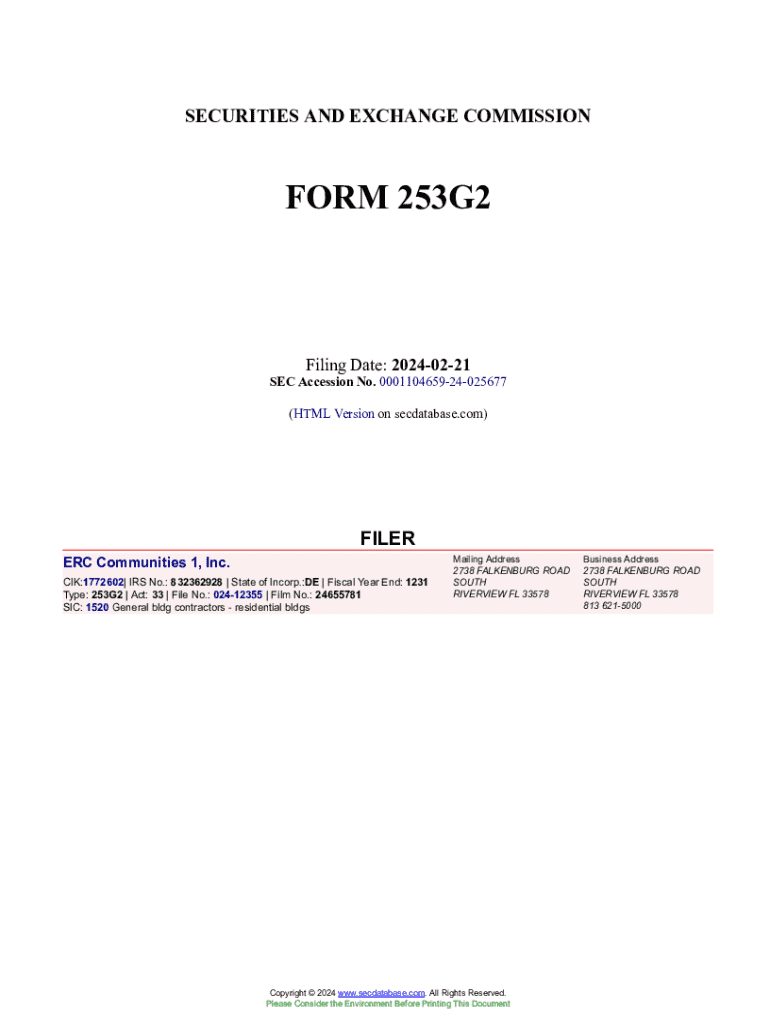 SECURITIES AND EXCHANGE COMMISSION

FORM 253G2

Filing Date: 2024-02-21
SEC Accession No. 0001104659-24-025677

(HTML Version on secdatabase.com)

FILER

ERC Communities 1, Inc.

CIK:1772602| IRS No.: 832362928 | State of Incorp.:DE | Fiscal Year End: 1231
Type: 253G2 | Act: 33 | File No.: 024-12355 | Film No.: 24655781
SIC: 1520 General bldg contractors - residential bldgs

Mailing Address
2738 FALKENBURG ROAD
SOUTH
RIVERVIEW FL 33578

Business Address
2738 FALKENBURG ROAD
SOUTH
RIVERVIEW FL 33578
813 621-5000

Copyright © 2024 www.secdatabase.com. All Rights Reserved.
Please Consider the Environment Before Printing This Document